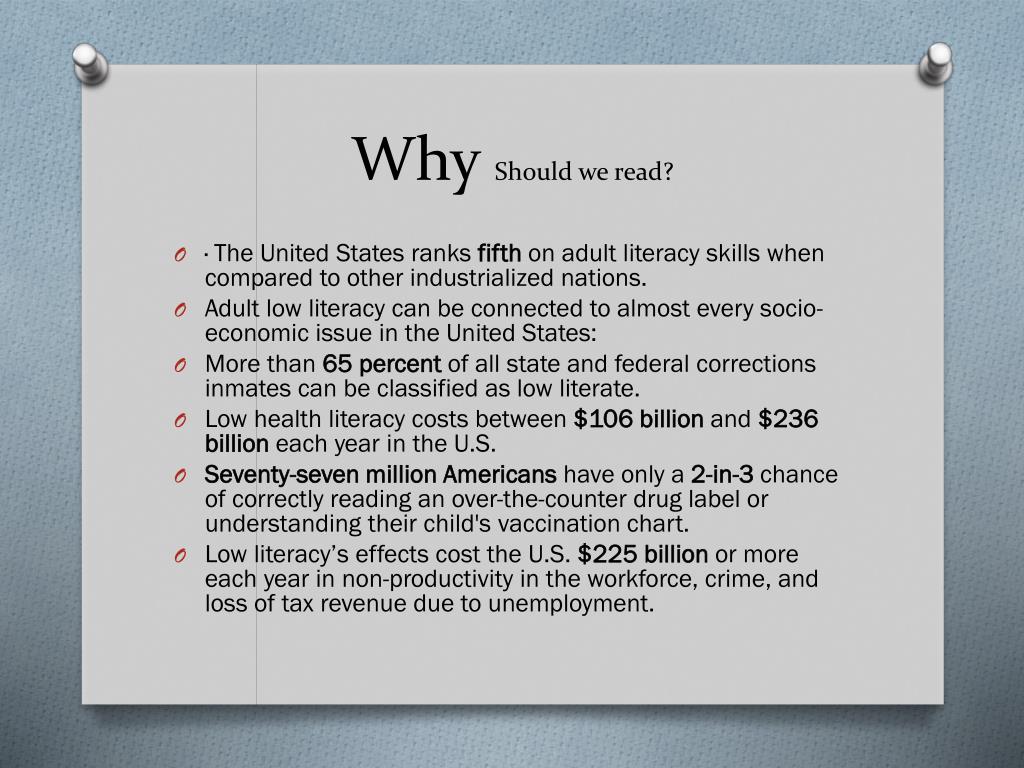 Why Should we read?

O · The United States ranks fifth on adult literacy skills when compared to other industrialized nations.
O Adult low literacy can be connected to almost every socio-economic issue in the United States:
O More than 65 percent of all state and federal corrections inmates can be classified as low literate.
O Low health literacy costs between $106 billion and $236 billion each year in the U.S.
O Seventy-seven million Americans have only a 2-in-3 chance of correctly reading an over-the-counter drug label or understanding their child's vaccination chart.
O Low literacy's effects cost the U.S. $225 billion or more each year in non-productivity in the workforce, crime, and loss of tax revenue due to unemployment.